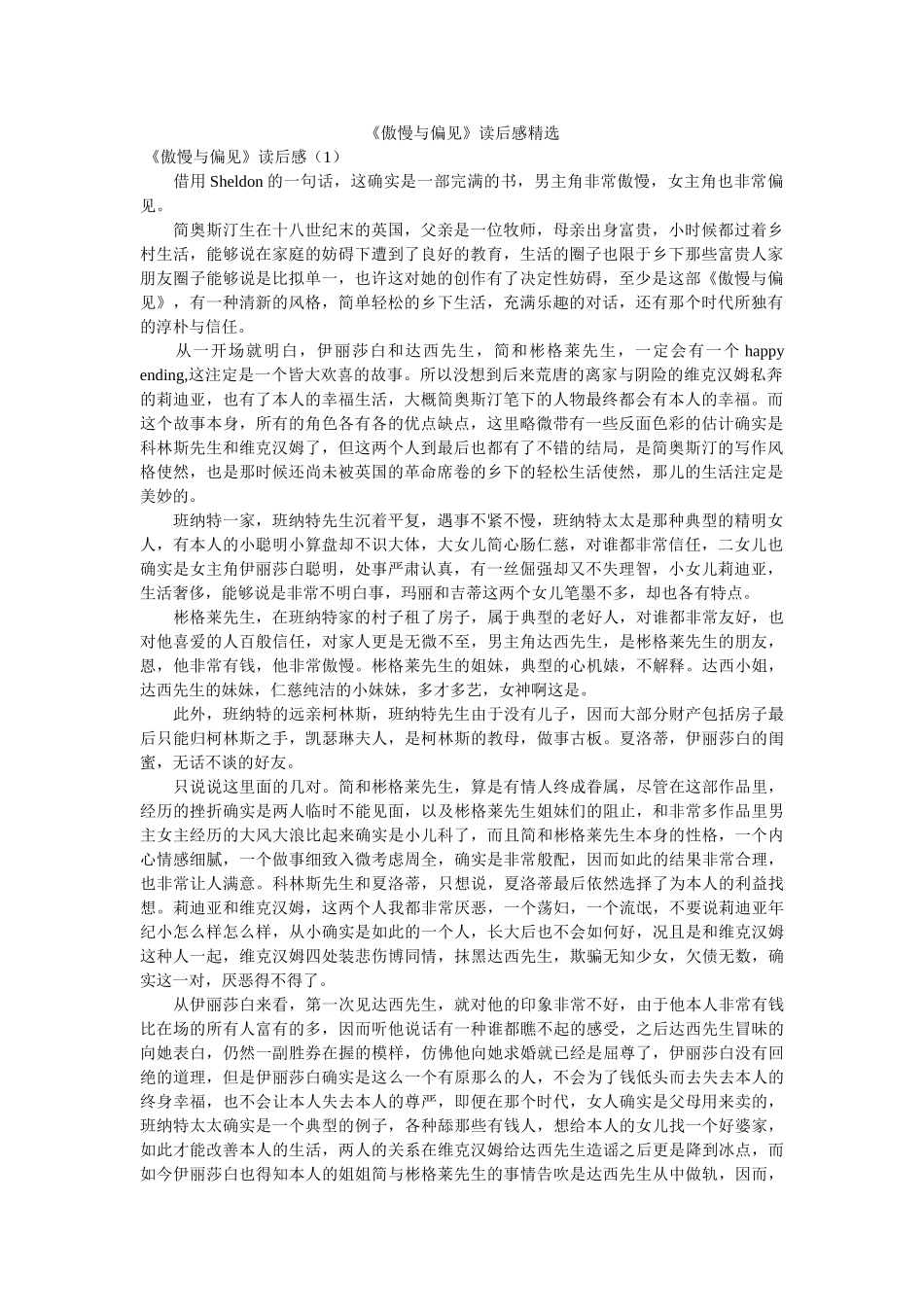 《傲慢与偏见》读后感精选

《傲慢与偏见》读后感（1）

借用 Sheldon 的一句话，这确实是一部完满的书，男主角非常傲慢，女主角也非常偏见。

简奥斯汀生在十八世纪末的英国，父亲是一位牧师，母亲出身富贵，小时候都过着乡村生活，能够说在家庭的妨碍下遭到了良好的教育，生活的圈子也限于乡下那些富贵人家朋友圈子能够说是比拟单一，也许这对她的创作有了决定性妨碍，至少是这部《傲慢与偏见》，有一种清新的风格，简单轻松的乡下生活，充满乐趣的对话，还有那个时代所独有的淳朴与信任。

从一开场就明白，伊丽莎白和达西先生，简和彬格莱先生，一定会有一个 happy ending,这注定是一个皆大欢喜的故事。所以没想到后来荒唐的离家与阴险的维克汉姆私奔的莉迪亚，也有了本人的幸福生活，大概简奥斯汀笔下的人物最终都会有本人的幸福。而这个故事本身，所有的角色各有各的优点缺点，这里略微带有一些反面色彩的估计确实是科林斯先生和维克汉姆了，但这两个人到最后也都有了不错的结局，是简奥斯汀的写作风格使然，也是那时候还尚未被英国的革命席卷的乡下的轻松生活使然，那儿的生活注定是美妙的。

班纳特一家，班纳特先生沉着平复，遇事不紧不慢，班纳特太太是那种典型的精明女人，有本人的小聪明小算盘却不识大体，大女儿简心肠仁慈，对谁都非常信任，二女儿也确实是女主角伊丽莎白聪明，处事严肃认真，有一丝倔强却又不失理智，小女儿莉迪亚，生活奢侈，能够说是非常不明白事，玛丽和吉蒂这两个女儿笔墨不多，却也各有特点。

彬格莱先生，在班纳特家的村子租了房子，属于典型的老好人，对谁都非常友好，也对他喜爱的人百般信任，对家人更是无微不至，男主角达西先生，是彬格莱先生的朋友，恩，他非常有钱，他非常傲慢。彬格莱先生的姐妹，典型的心机婊，不解释。达西小姐，达西先生的妹妹，仁慈纯洁的小妹妹，多才多艺，女神啊这是。

此外，班纳特的远亲柯林斯，班纳特先生由于没有儿子，因而大部分财产包括房子最后只能归柯林斯之手，凯瑟琳夫人，是柯林斯的教母，做事古板。夏洛蒂，伊丽莎白的闺蜜，无话不谈的好友。

只说说这里面的几对。简和彬格莱先生，算是有情人终成眷属，尽管在这部作品里，经历的挫折确实是两人临时不能见面，以及彬格莱先生姐妹们的阻止，和非常多作品里男主女主经历的大风大浪比起来确实是小儿科了，而且简和彬格莱先生本身的性格，一个内心情感细腻，一个做事细致入微考虑周全，确实是非常般配，因而如此的结果非常合理，也非常让人满意。科林斯先生和夏洛蒂，只想说，夏洛蒂最后依然选择了为本人的利益找想。莉迪亚和维克汉姆，这两个人我都非常厌恶，一个荡妇，一个流氓，不要说莉迪亚年纪小怎么样怎么样，从小确实是如此的一个人，长大后也不会如何好，况且是和维克汉姆这种人一起，维克汉姆四处装悲伤博同情，抹黑达西先生，欺骗无知少女，欠债无数，确实这一对，厌恶得不得了。

从伊丽莎白来看，第一次见达西先生，就对他的印象非常不好，由于他本人非常有钱比在场的所有人富有的多，因而听他说话有一种谁都瞧不起的感受，之后达西先生冒昧的向她表白，仍然一副胜券在握的模样，仿佛他向她求婚就已经是屈尊了，伊丽莎白没有回绝的道理，但是伊丽莎白确实是这么一个有原那么的人，不会为了钱低头而去失去本人的终身幸福，也不会让本人失去本人的尊严，即便在那个时代，女人确实是父母用来卖的，班纳特太太确实是一个典型的例子，各种舔那些有钱人，想给本人的女儿找一个好婆家，如此才能改善本人的生活，两人的关系在维克汉姆给达西先生造谣之后更是降到冰点，而如今伊丽莎白也得知本人的姐姐简与彬格莱先生的事情告吹是达西先生从中做轨，因而，